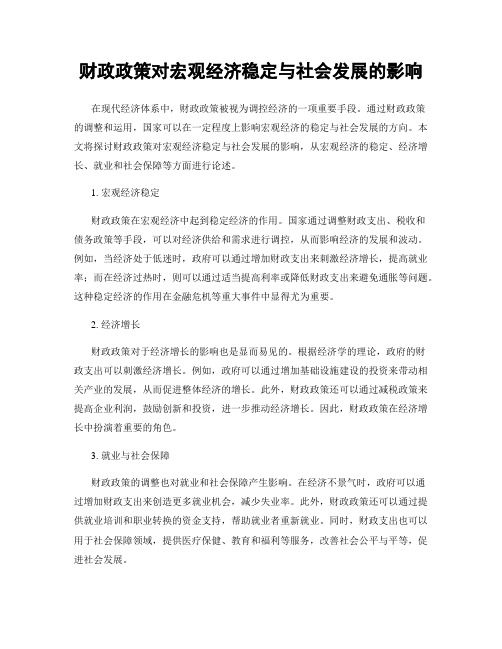 财政政策对宏观经济稳定与社会发展的影响

在现代经济体系中，财政政策被视为调控经济的一项重要手段。通过财政政策的调整和运用，国家可以在一定程度上影响宏观经济的稳定与社会发展的方向。本文将探讨财政政策对宏观经济稳定与社会发展的影响，从宏观经济的稳定、经济增长、就业和社会保障等方面进行论述。

1. 宏观经济稳定

财政政策在宏观经济中起到稳定经济的作用。国家通过调整财政支出、税收和债务政策等手段，可以对经济供给和需求进行调控，从而影响经济的发展和波动。例如，当经济处于低迷时，政府可以通过增加财政支出来刺激经济增长，提高就业率；而在经济过热时，则可以通过适当提高利率或降低财政支出来避免通胀等问题。这种稳定经济的作用在金融危机等重大事件中显得尤为重要。

2. 经济增长

财政政策对于经济增长的影响也是显而易见的。根据经济学的理论，政府的财政支出可以刺激经济增长。例如，政府可以通过增加基础设施建设的投资来带动相关产业的发展，从而促进整体经济的增长。此外，财政政策还可以通过减税政策来提高企业利润，鼓励创新和投资，进一步推动经济增长。因此，财政政策在经济增长中扮演着重要的角色。

3. 就业与社会保障

财政政策的调整也对就业和社会保障产生影响。在经济不景气时，政府可以通过增加财政支出来创造更多就业机会，减少失业率。此外，财政政策还可以通过提供就业培训和职业转换的资金支持，帮助就业者重新就业。同时，财政支出也可以用于社会保障领域，提供医疗保健、教育和福利等服务，改善社会公平与平等，促进社会发展。